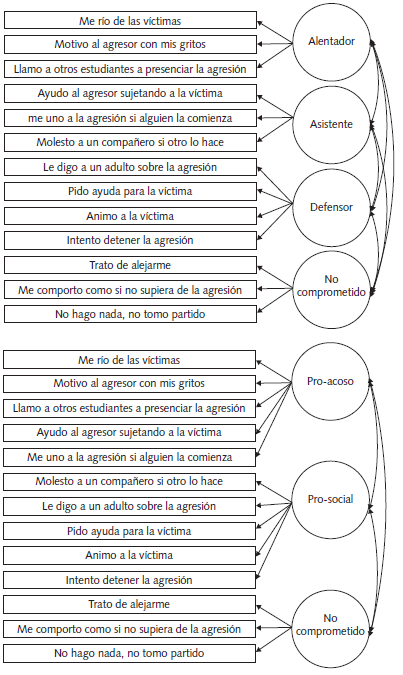 Me río de las víctimas
Motivo al agresor con mis gritos
Llamo a otros estudiantes a presenciar la agresión
Ayudo al agresor sujetando a la víctima
me uno a la agresión si alguien la comienza
Molesto a un compañero si otro lo hace
Le digo a un adulto sobre la agresión
Pido ayuda para la víctima
Animo a la víctima
Intento detener la agresión
Trato de alejarme
Me comporto como si no supiera de la agresión
No hago nada, no tomo partido

Alentador
Asistente
Defensor
No comprometido

Me río de las víctimas
Motivo al agresor con mis gritos
Llamo a otros estudiantes a presenciar la agresión
Ayudo al agresor sujetando a la víctima
Me uno a la agresión si alguien la comienza
Molesto a un compañero si otro lo hace
Le digo a un adulto sobre la agresión
Pido ayuda para la víctima
Animo a la víctima
Intento detener la agresión
Trato de alejarme
Me comporto como si no supiera de la agresión
No hago nada, no tomo partido

Pro-acoso
Pro-social
No comprometido